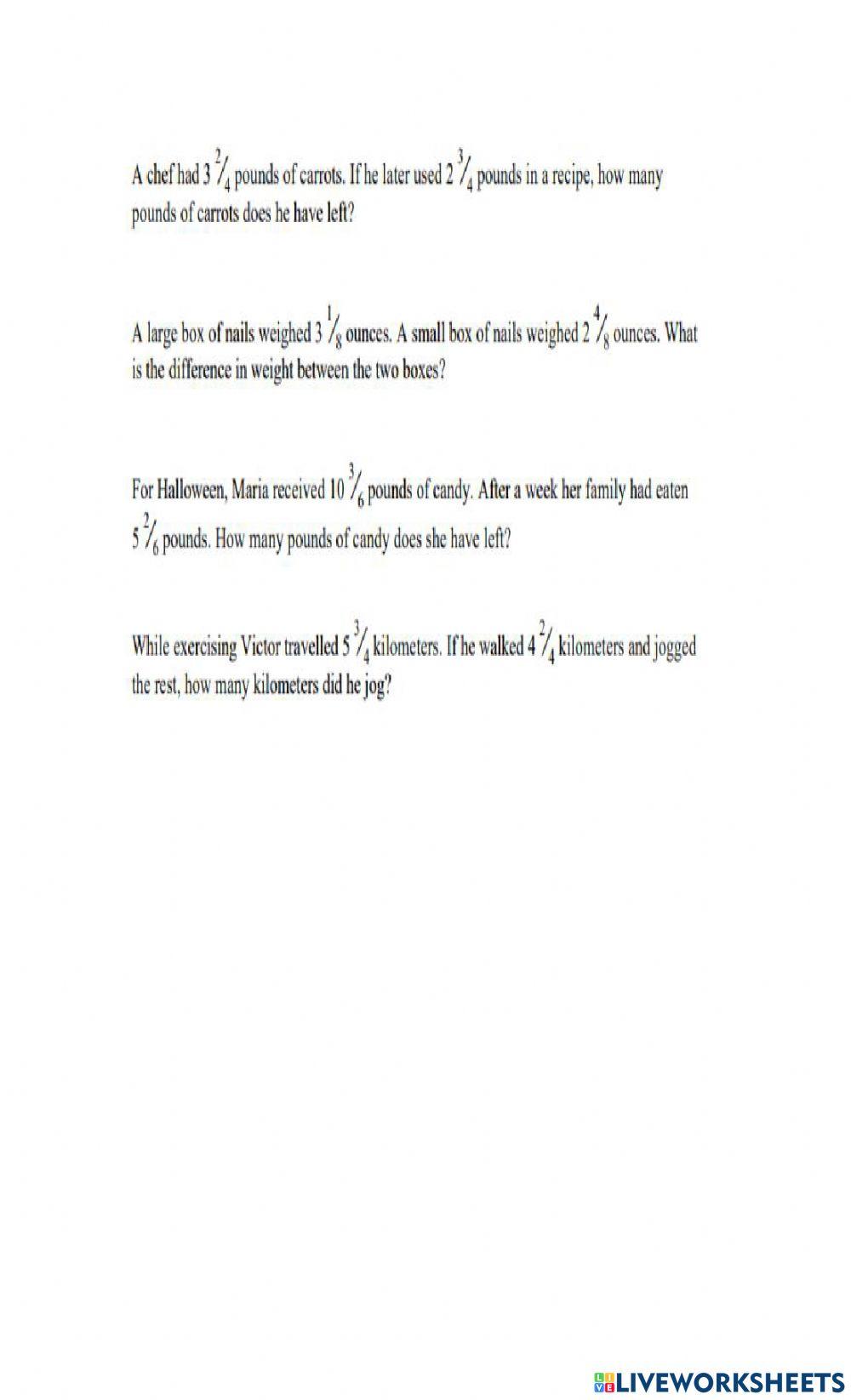 A chef had $3\frac{2}{4}$ pounds of carrots. If he later used $2\frac{3}{4}$ pounds in a recipe, how many pounds of carrots does he have left?

A large box of nails weighed $3\frac{1}{8}$ ounces. A small box of nails weighed $2\frac{4}{8}$ ounces. What is the difference in weight between the two boxes?

For Halloween, Maria received $10\frac{3}{6}$ pounds of candy. After a week her family had eaten $5\frac{2}{6}$ pounds. How many pounds of candy does she have left?

While exercising Victor travelled $5\frac{3}{4}$ kilometers. If he walked $4\frac{2}{4}$ kilometers and jogged the rest, how many kilometers did he jog?

LIVEWORKSHEETS